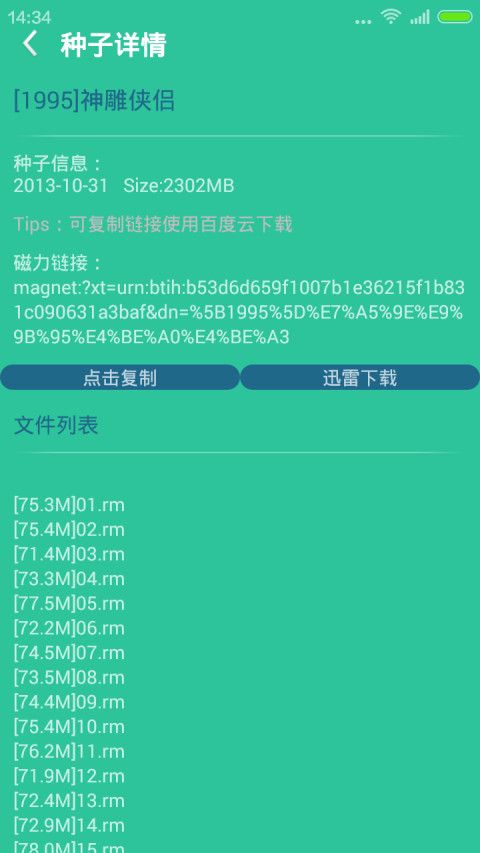 14:34

种子详情

[1995]神雕侠侣

种子信息：
2013-10-31 Size:2302MB

Tips：可复制链接使用百度云下载

磁力链接：
magnet:?xt=urn:btih:b53d6d659f1007b1e36215f1b831c090631a3baf&dn=%5B1995%5D%E7%A5%9E%E9%9B%95%E4%BE%A0%E4%BE%A3

点击复制

迅雷下载

文件列表

[75.3M]01.rm
[75.4M]02.rm
[71.4M]03.rm
[73.3M]04.rm
[77.5M]05.rm
[72.2M]06.rm
[74.5M]07.rm
[73.5M]08.rm
[74.4M]09.rm
[75.4M]10.rm
[76.2M]11.rm
[71.9M]12.rm
[72.4M]13.rm
[72.9M]14.rm
[78.0M]15.rm